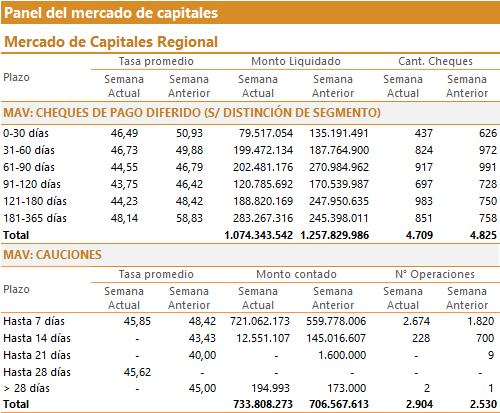 Panel del mercado de capitales

Mercado de Capitales Regional

| Plazo | Tasa promedio Semana Actual | Tasa promedio Semana Anterior | Monto Liquidado Semana Actual | Monto Liquidado Semana Anterior | Cant. Cheques Semana Actual | Cant. Cheques Semana Anterior |
|---|---|---|---|---|---|---|
| MAV: CHEQUES DE PAGO DIFERIDO (S/ DISTINCIÓN DE SEGMENTO) | | | | | | |
| 0-30 días | 46,49 | 50,93 | 79.517.054 | 135.191.491 | 437 | 626 |
| 31-60 días | 46,73 | 49,88 | 199.472.134 | 187.764.900 | 824 | 972 |
| 61-90 días | 44,55 | 46,79 | 202.481.176 | 270.984.962 | 917 | 991 |
| 91-120 días | 43,75 | 46,42 | 120.785.692 | 170.539.987 | 697 | 728 |
| 121-180 días | 44,23 | 48,42 | 188.820.169 | 247.950.635 | 983 | 750 |
| 181-365 días | 48,14 | 58,83 | 283.267.316 | 245.398.011 | 851 | 758 |
| Total | | | 1.074.343.542 | 1.257.829.986 | 4.709 | 4.825 |

MAV: CAUCIONES

| Plazo | Tasa promedio Semana Actual | Tasa promedio Semana Anterior | Monto contado Semana Actual | Monto contado Semana Anterior | N° Operaciones Semana Actual | N° Operaciones Semana Anterior |
|---|---|---|---|---|---|---|
| Hasta 7 días | 45,85 | 48,42 | 721.062.173 | 559.778.006 | 2.674 | 1.820 |
| Hasta 14 días | - | 43,43 | 12.551.107 | 145.016.607 | 228 | 700 |
| Hasta 21 días | - | 40,00 | - | 1.600.000 | - | 9 |
| Hasta 28 días | 45,62 | - | - | - | - | - |
| > 28 días | - | 45,00 | 194.993 | 173.000 | 2 | 1 |
| Total | | | 733.808.273 | 706.567.613 | 2.904 | 2.530 |